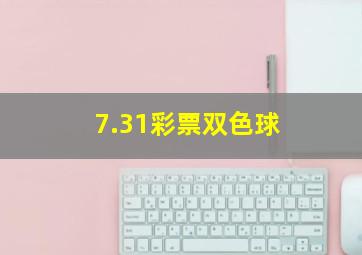 7.31彩票双色球